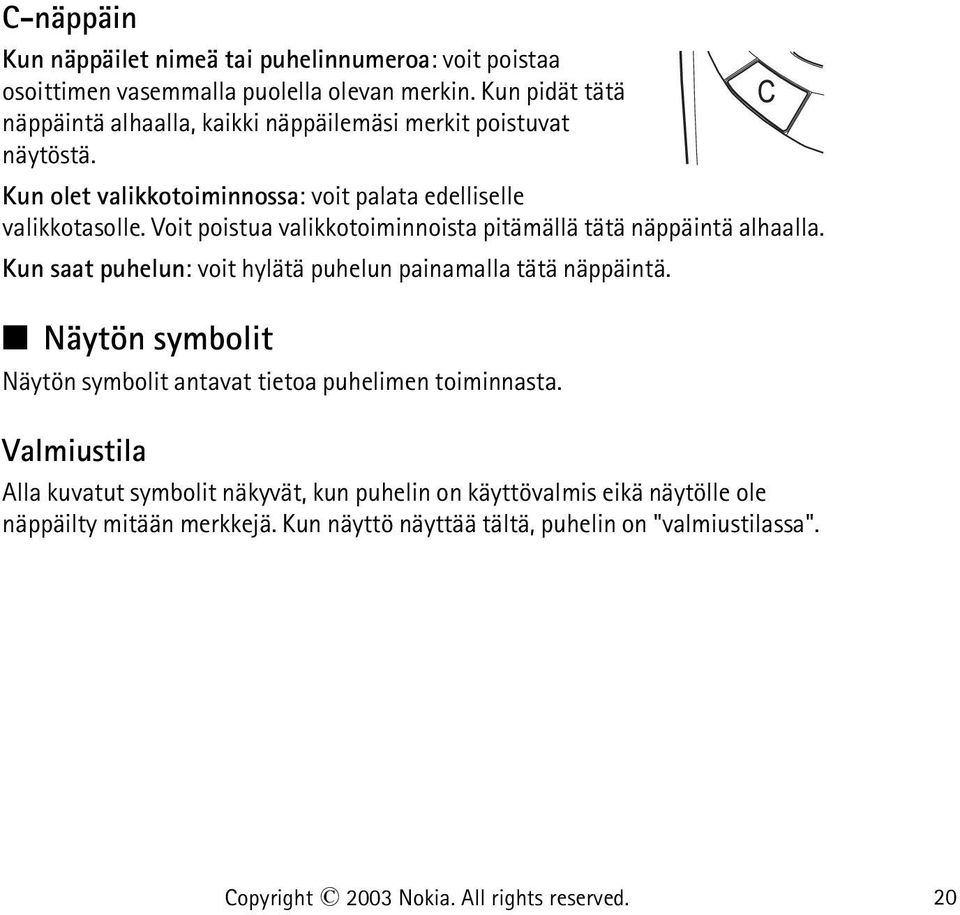 C-näppäin

Kun näppäilet nimeä tai puhelinnumeroa: voit poistaa osoittimen vasemmalla puolella olevan merkin. Kun pidät tätä näppäintä alhaalla, kaikki näppäilemäsi merkit poistuvat näytöstä.

C

Kun olet valikkotoiminnossa: voit palata edelliselle valikkotasolle. Voit poistua valikkotoiminnoista pitämällä tätä näppäintä alhaalla.

Kun saat puhelun: voit hylätä puhelun painamalla tätä näppäintä.

■ Näytön symbolit

Näytön symbolit antavat tietoa puhelimen toiminnasta.

Valmiustila

Alla kuvatut symbolit näkyvät, kun puhelin on käyttövalmis eikä näytölle ole näppäilty mitään merkkejä. Kun näyttö näyttää tältä, puhelin on "valmiustilassa".

Copyright © 2003 Nokia. All rights reserved. 20